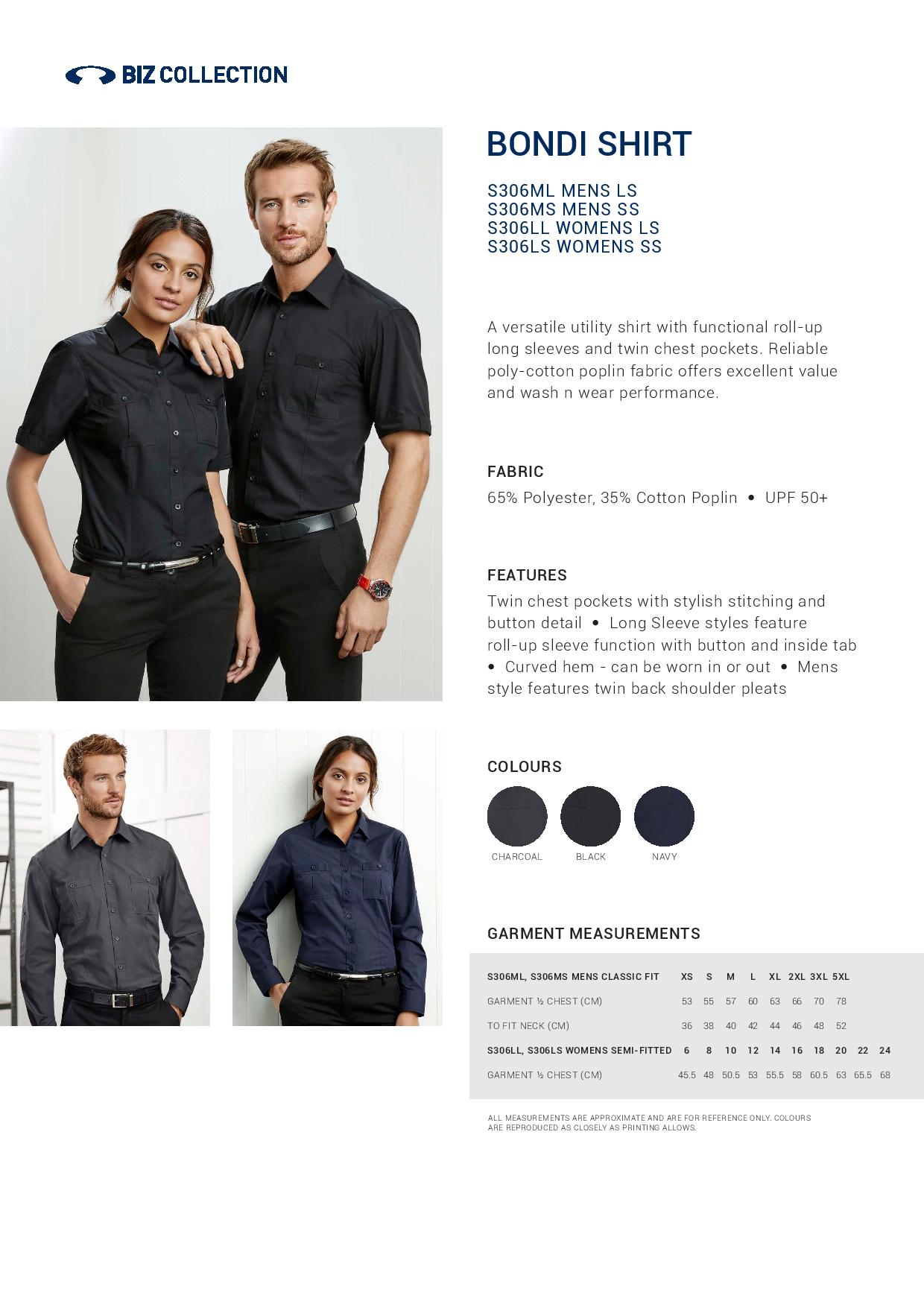 BIZ COLLECTION

BONDI SHIRT

S306ML MENS LS
S306MS MENS SS
S306LL WOMENS LS
S306LS WOMENS SS

A versatile utility shirt with functional roll-up long sleeves and twin chest pockets. Reliable poly-cotton poplin fabric offers excellent value and wash n wear performance.

FABRIC

65% Polyester, 35% Cotton Poplin • UPF 50+

FEATURES

Twin chest pockets with stylish stitching and button detail • Long Sleeve styles feature roll-up sleeve function with button and inside tab • Curved hem - can be worn in or out • Mens style features twin back shoulder pleats

COLOURS

CHARCOAL BLACK NAVY

GARMENT MEASUREMENTS

| S306ML, S306MS MENS CLASSIC FIT | XS | S | M | L | XL | 2XL | 3XL | 5XL | | |
|---|---|---|---|---|---|---|---|---|---|---|
| GARMENT ½ CHEST (CM) | 53 | 55 | 57 | 60 | 63 | 66 | 70 | 78 | | |
| TO FIT NECK (CM) | 36 | 38 | 40 | 42 | 44 | 46 | 48 | 52 | | |
| S306LL, S306LS WOMENS SEMI-FITTED | 6 | 8 | 10 | 12 | 14 | 16 | 18 | 20 | 22 | 24 |
| GARMENT ½ CHEST (CM) | 45.5 | 48 | 50.5 | 53 | 55.5 | 58 | 60.5 | 63 | 65.5 | 68 |

ALL MEASUREMENTS ARE APPROXIMATE AND ARE FOR REFERENCE ONLY. COLOURS ARE REPRODUCED AS CLOSELY AS PRINTING ALLOWS.